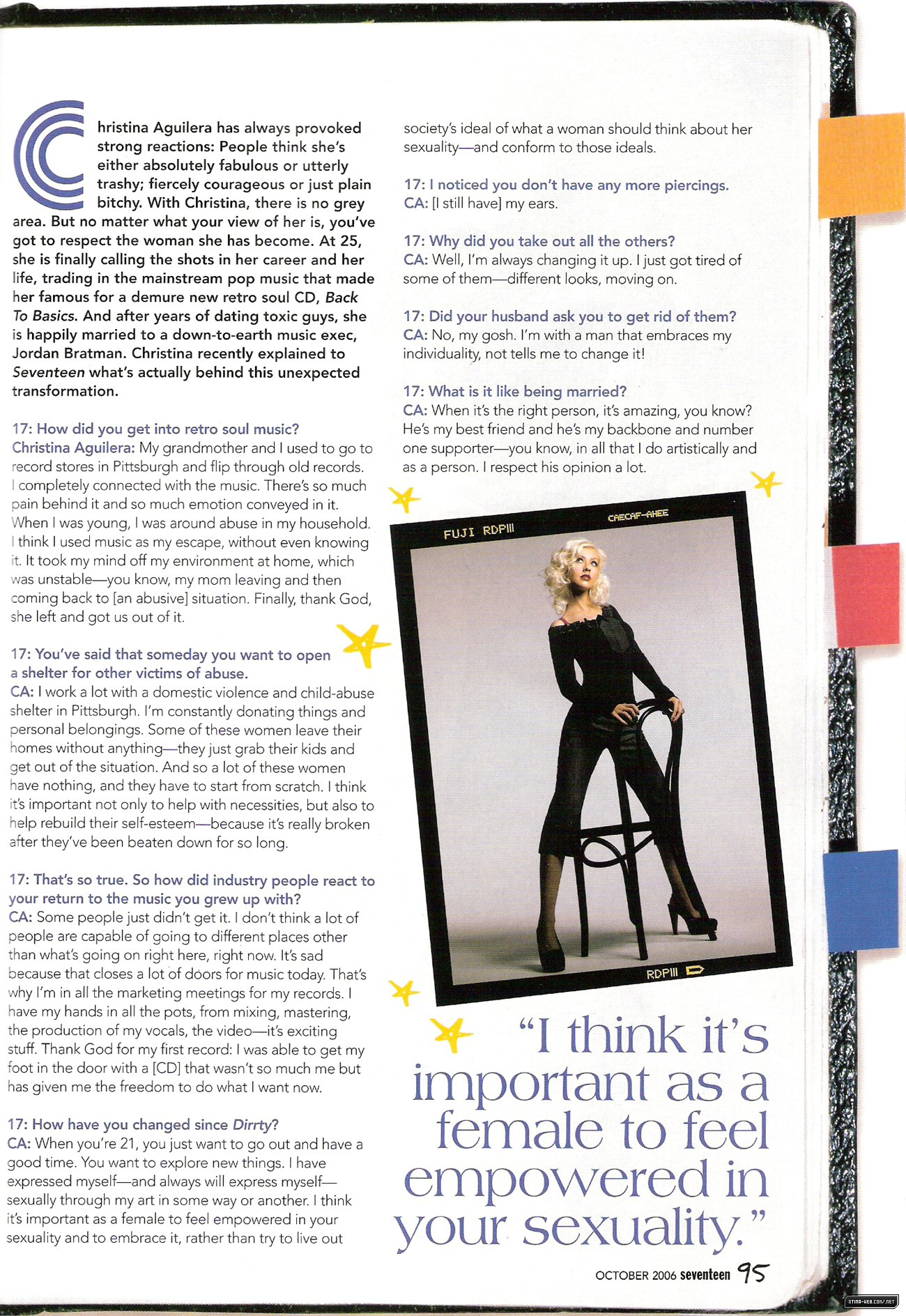 Christina Aguilera has always provoked strong reactions: People think she's either absolutely fabulous or utterly trashy; fiercely courageous or just plain bitchy. With Christina, there is no grey area. But no matter what your view of her is, you've got to respect the woman she has become. At 25, she is finally calling the shots in her career and her life, trading in the mainstream pop music that made her famous for a demure new retro soul CD, Back To Basics. And after years of dating toxic guys, she is happily married to a down-to-earth music exec, Jordan Bratman. Christina recently explained to Seventeen what's actually behind this unexpected transformation.

17: How did you get into retro soul music?
Christina Aguilera: My grandmother and I used to go to record stores in Pittsburgh and flip through old records. I completely connected with the music. There's so much pain behind it and so much emotion conveyed in it. When I was young, I was around abuse in my household. I think I used music as my escape, without even knowing it. It took my mind off my environment at home, which was unstable—you know, my mom leaving and then coming back to [an abusive] situation. Finally, thank God, she left and got us out of it.

17: You've said that someday you want to open a shelter for other victims of abuse.
CA: I work a lot with a domestic violence and child-abuse shelter in Pittsburgh. I'm constantly donating things and personal belongings. Some of these women leave their homes without anything—they just grab their kids and get out of the situation. And so a lot of these women have nothing, and they have to start from scratch. I think it's important not only to help with necessities, but also to help rebuild their self-esteem—because it's really broken after they've been beaten down for so long.

17: That's so true. So how did industry people react to your return to the music you grew up with?
CA: Some people just didn't get it. I don't think a lot of people are capable of going to different places other than what's going on right here, right now. It's sad because that closes a lot of doors for music today. That's why I'm in all the marketing meetings for my records. I have my hands in all the pots, from mixing, mastering, the production of my vocals, the video—it's exciting stuff. Thank God for my first record: I was able to get my foot in the door with a [CD] that wasn't so much me but has given me the freedom to do what I want now.

17: How have you changed since Dirrty?
CA: When you're 21, you just want to go out and have a good time. You want to explore new things. I have expressed myself—and always will express myself—sexually through my art in some way or another. I think it's important as a female to feel empowered in your sexuality and to embrace it, rather than try to live out society's ideal of what a woman should think about her sexuality—and conform to those ideals.

17: I noticed you don't have any more piercings.
CA: [I still have] my ears.

17: Why did you take out all the others?
CA: Well, I'm always changing it up. I just got tired of some of them—different looks, moving on.

17: Did your husband ask you to get rid of them?
CA: No, my gosh. I'm with a man that embraces my individuality, not tells me to change it!

17: What is it like being married?
CA: When it's the right person, it's amazing, you know? He's my best friend and he's my backbone and number one supporter—you know, in all that I do artistically and as a person. I respect his opinion a lot.

FUJI RDPIII
CAECAF-AHEE
RDPIII

"I think it's important as a female to feel empowered in your sexuality."

OCTOBER 2006 seventeen 95

XTINA-WEB.COM/.NET